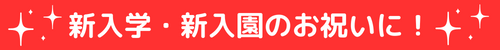 新入学・新入園のお祝いに！